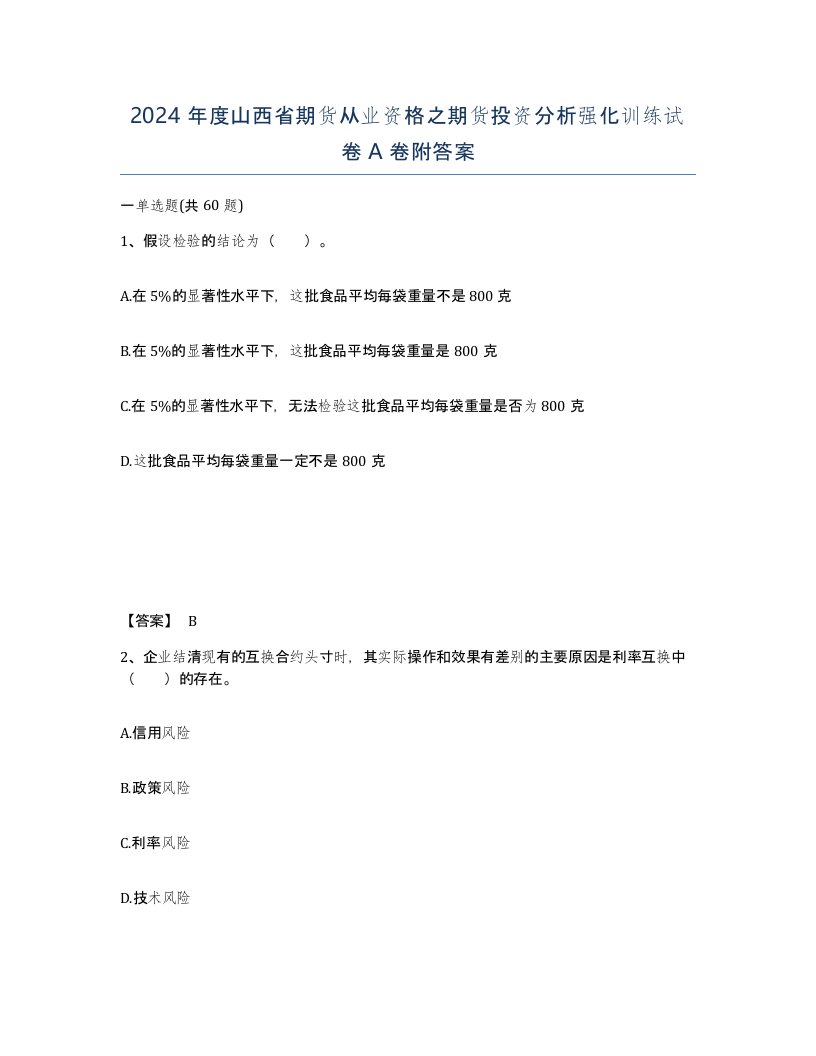 2024 年度山西省期货从业资格之期货投资分析强化训练试卷 A 卷附答案

一单选题(共 60 题)

1、假设检验的结论为（　　）。

A.在 5%的显著性水平下，这批食品平均每袋重量不是 800 克

B.在 5%的显著性水平下，这批食品平均每袋重量是 800 克

C.在 5%的显著性水平下，无法检验这批食品平均每袋重量是否为 800 克

D.这批食品平均每袋重量一定不是 800 克

【答案】 B

2、企业结清现有的互换合约头寸时，其实际操作和效果有差别的主要原因是利率互换中（　　）的存在。

A.信用风险

B.政策风险

C.利率风险

D.技术风险